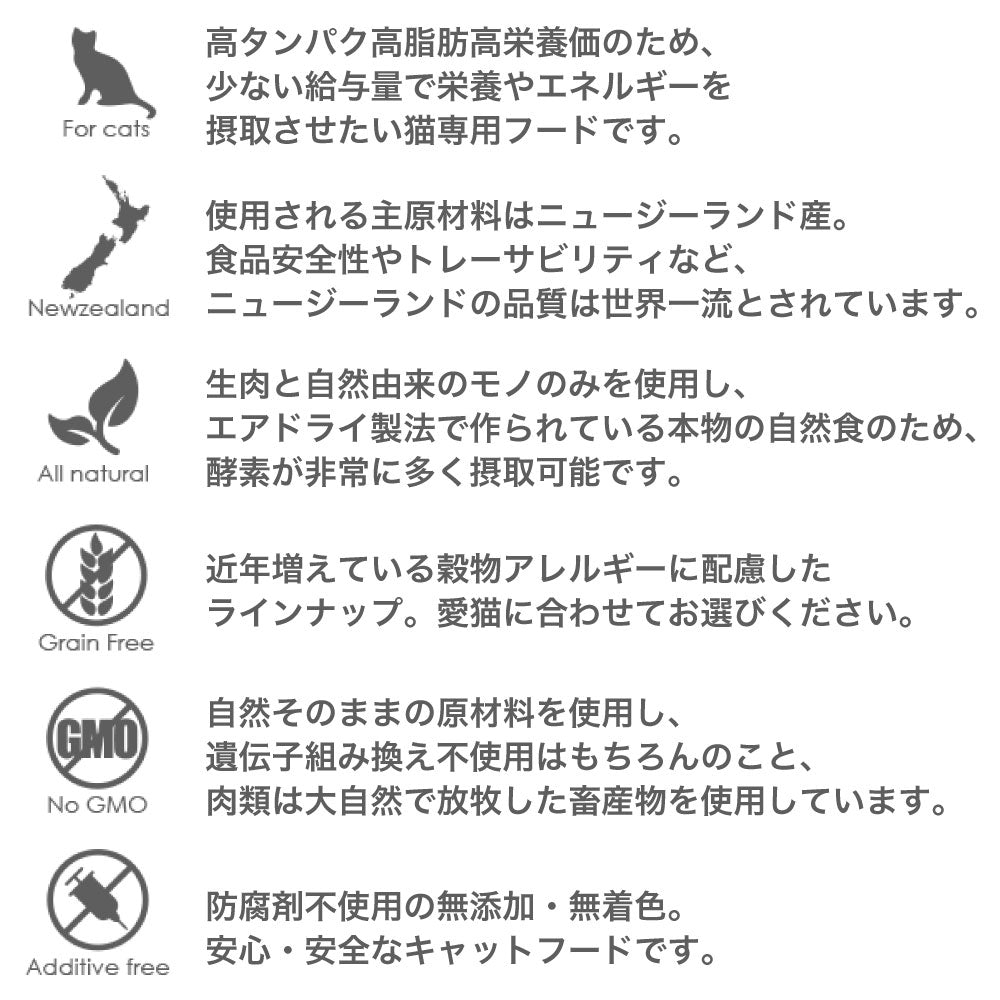 For cats

高タンパク高脂肪高栄養価のため、少ない給与量で栄養やエネルギーを摂取させたい猫専用フードです。

Newzealand

使用される主原材料はニュージーランド産。食品安全性やトレーサビリティなど、ニュージーランドの品質は世界一流とされています。

All natural

生肉と自然由来のモノのみを使用し、エアドライ製法で作られている本物の自然食のため、酵素が非常に多く摂取可能です。

Grain Free

近年増えている穀物アレルギーに配慮したラインナップ。愛猫に合わせてお選びください。

GMO

No GMO

自然そのままの原材料を使用し、遺伝子組み換え不使用はもちろんのこと、肉類は大自然で放牧した畜産物を使用しています。

Additive free

防腐剤不使用の無添加・無着色。安心・安全なキャットフードです。